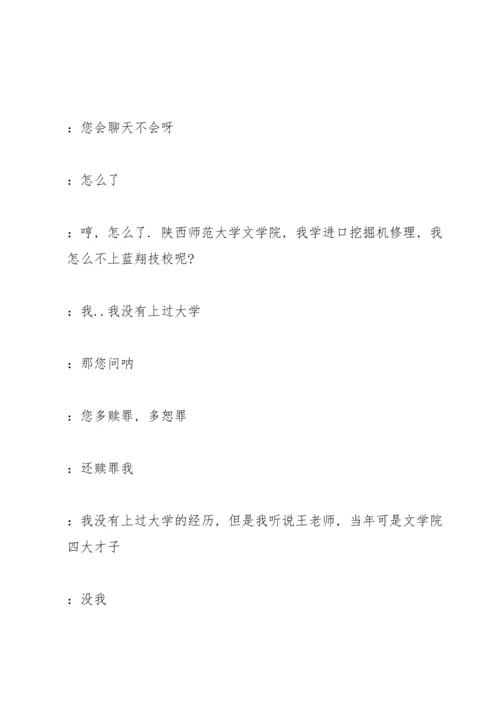 ：您会聊天不会呀

：怎么了

：哼，怎么了．陕西师范大学文学院，我学进口挖掘机修理，我怎么不上蓝翔技校呢?

：我．．我没有上过大学

：那您问呐

：您多赎罪，多恕罪

：还赎罪我

：我没有上过大学的经历，但是我听说王老师，当年可是文学院四大才子

：没我